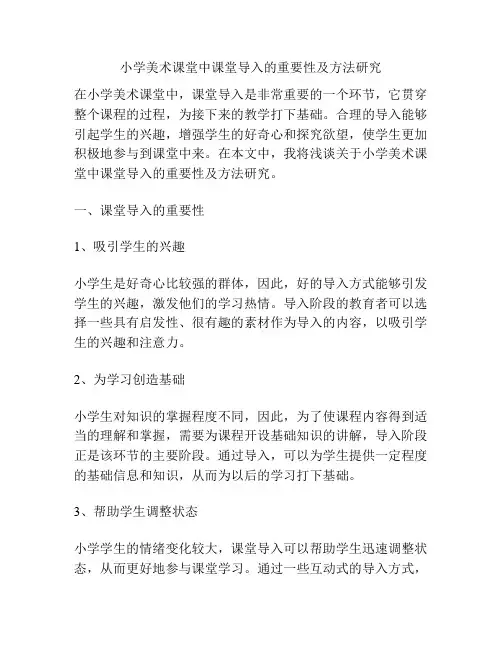 小学美术课堂中课堂导入的重要性及方法研究

在小学美术课堂中，课堂导入是非常重要的一个环节，它贯穿整个课程的过程，为接下来的教学打下基础。合理的导入能够引起学生的兴趣，增强学生的好奇心和探究欲望，使学生更加积极地参与到课堂中来。在本文中，我将浅谈关于小学美术课堂中课堂导入的重要性及方法研究。

一、课堂导入的重要性

1、吸引学生的兴趣

小学生是好奇心比较强的群体，因此，好的导入方式能够引发学生的兴趣，激发他们的学习热情。导入阶段的教育者可以选择一些具有启发性、很有趣的素材作为导入的内容，以吸引学生的兴趣和注意力。

2、为学习创造基础

小学生对知识的掌握程度不同，因此，为了使课程内容得到适当的理解和掌握，需要为课程开设基础知识的讲解，导入阶段正是该环节的主要阶段。通过导入，可以为学生提供一定程度的基础信息和知识，从而为以后的学习打下基础。

3、帮助学生调整状态

小学学生的情绪变化较大，课堂导入可以帮助学生迅速调整状态，从而更好地参与课堂学习。通过一些互动式的导入方式，